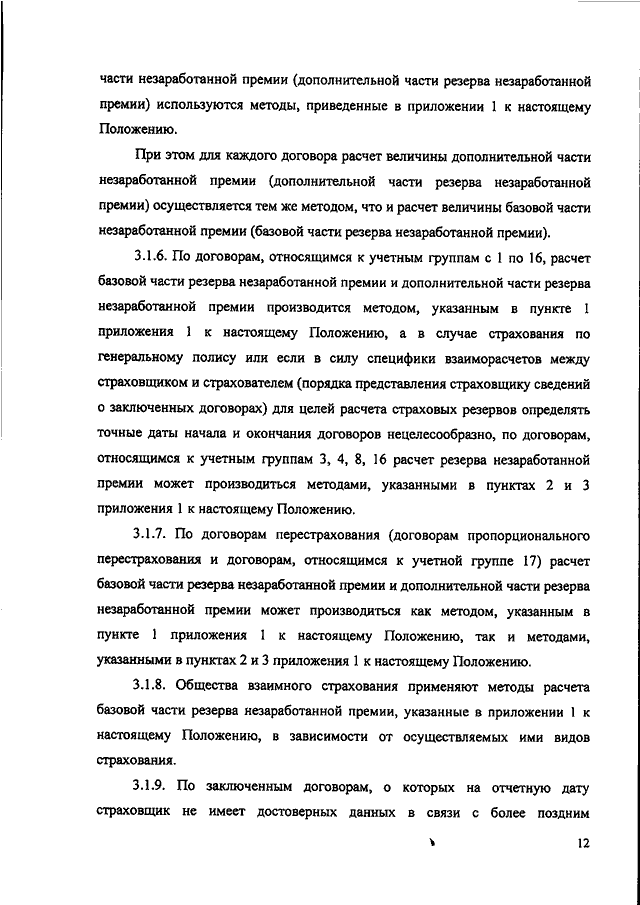 части незаработанной премии (дополнительной части резерва незаработанной премии) используются методы, приведенные в приложении 1 к настоящему Положению.

При этом для каждого договора расчет величины дополнительной части незаработанной премии (дополнительной части резерва незаработанной премии) осуществляется тем же методом, что и расчет величины базовой части незаработанной премии (базовой части резерва незаработанной премии).

3.1.6. По договорам, относящимся к учетным группам с 1 по 16, расчет базовой части резерва незаработанной премии и дополнительной части резерва незаработанной премии производится методом, указанным в пункте 1 приложения 1 к настоящему Положению, а в случае страхования по генеральному полису или если в силу специфики взаиморасчетов между страховщиком и страхователем (порядка представления страховщику сведений о заключенных договорах) для целей расчета страховых резервов определять точные даты начала и окончания договоров нецелесообразно, по договорам, относящимся к учетным группам 3, 4, 8, 16 расчет резерва незаработанной премии может производиться методами, указанными в пунктах 2 и 3 приложения 1 к настоящему Положению.

3.1.7. По договорам перестрахования (договорам пропорционального перестрахования и договорам, относящимся к учетной группе 17) расчет базовой части резерва незаработанной премии и дополнительной части резерва незаработанной премии может производиться как методом, указанным в пункте 1 приложения 1 к настоящему Положению, так и методами, указанными в пунктах 2 и 3 приложения 1 к настоящему Положению.

3.1.8. Общества взаимного страхования применяют методы расчета базовой части резерва незаработанной премии, указанные в приложении 1 к настоящему Положению, в зависимости от осуществляемых ими видов страхования.

3.1.9. По заключенным договорам, о которых на отчетную дату страховщик не имеет достоверных данных в связи с более поздним

12